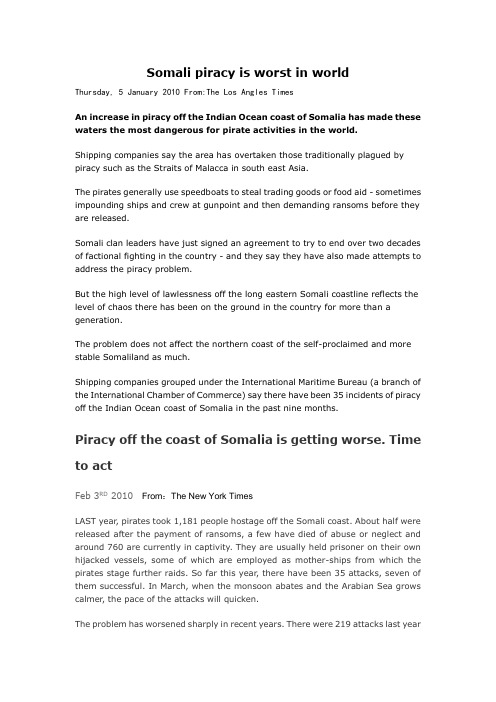 Somali piracy is worst in world

Thursday, 5 January 2010 From:The Los Angles Times

An increase in piracy off the Indian Ocean coast of Somalia has made these waters the most dangerous for pirate activities in the world.

Shipping companies say the area has overtaken those traditionally plagued by piracy such as the Straits of Malacca in south east Asia.

The pirates generally use speedboats to steal trading goods or food aid - sometimes impounding ships and crew at gunpoint and then demanding ransoms before they are released.

Somali clan leaders have just signed an agreement to try to end over two decades of factional fighting in the country - and they say they have also made attempts to address the piracy problem.

But the high level of lawlessness off the long eastern Somali coastline reflects the level of chaos there has been on the ground in the country for more than a generation.

The problem does not affect the northern coast of the self-proclaimed and more stable Somaliland as much.

Shipping companies grouped under the International Maritime Bureau (a branch of the International Chamber of Commerce) say there have been 35 incidents of piracy off the Indian Ocean coast of Somalia in the past nine months.

Piracy off the coast of Somalia is getting worse. Time to act

Feb 3$^{RD}$ 2010 From: The New York Times

LAST year, pirates took 1,181 people hostage off the Somali coast. About half were released after the payment of ransoms, a few have died of abuse or neglect and around 760 are currently in captivity. They are usually held prisoner on their own hijacked vessels, some of which are employed as mother-ships from which the pirates stage further raids. So far this year, there have been 35 attacks, seven of them successful. In March, when the monsoon abates and the Arabian Sea grows calmer, the pace of the attacks will quicken.

The problem has worsened sharply in recent years. There were 219 attacks last year